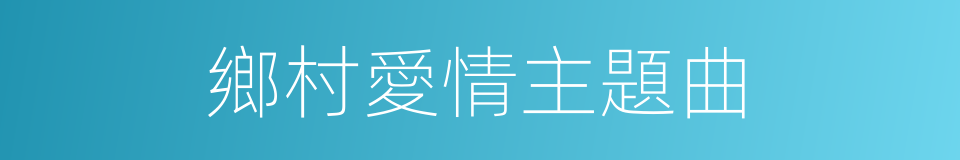 鄉村愛情主題曲